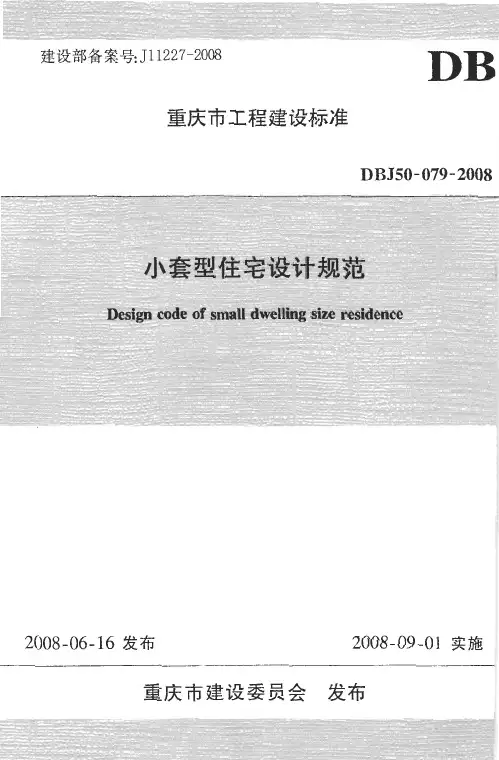 建设部备案号:J11227-2008

DB

重庆市工程建设标准

DBJ50-079-2008

小套型住宅设计规范

Design code of small dwelling size residence

2008-06-16 发布 2008-09-01 实施

重庆市建设委员会 发布